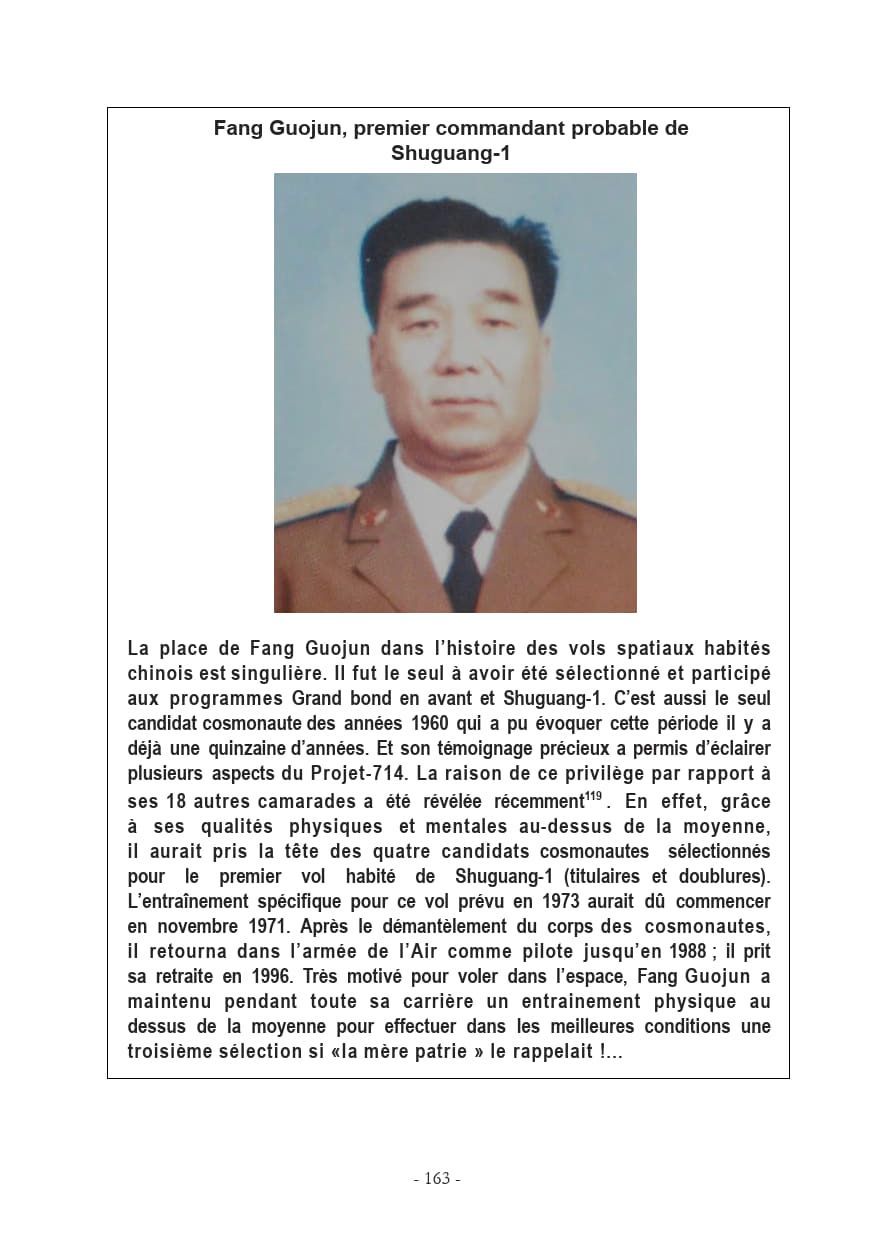 Fang Guojun, premier commandant probable de Shuguang-1

La place de Fang Guojun dans l'histoire des vols spatiaux habités chinois est singulière. Il fut le seul à avoir été sélectionné et participé aux programmes Grand bond en avant et Shuguang-1. C'est aussi le seul candidat cosmonaute des années 1960 qui a pu évoquer cette période il y a déjà une quinzaine d'années. Et son témoignage précieux a permis d'éclairer plusieurs aspects du Projet-714. La raison de ce privilège par rapport à ses 18 autres camarades a été révélée récemment$^{119}$. En effet, grâce à ses qualités physiques et mentales au-dessus de la moyenne, il aurait pris la tête des quatre candidats cosmonautes sélectionnés pour le premier vol habité de Shuguang-1 (titulaires et doublures). L'entraînement spécifique pour ce vol prévu en 1973 aurait dû commencer en novembre 1971. Après le démantèlement du corps des cosmonautes, il retourna dans l'armée de l'Air comme pilote jusqu'en 1988 ; il prit sa retraite en 1996. Très motivé pour voler dans l'espace, Fang Guojun a maintenu pendant toute sa carrière un entrainement physique au dessus de la moyenne pour effectuer dans les meilleures conditions une troisième sélection si «la mère patrie » le rappelait !...

- 163 -